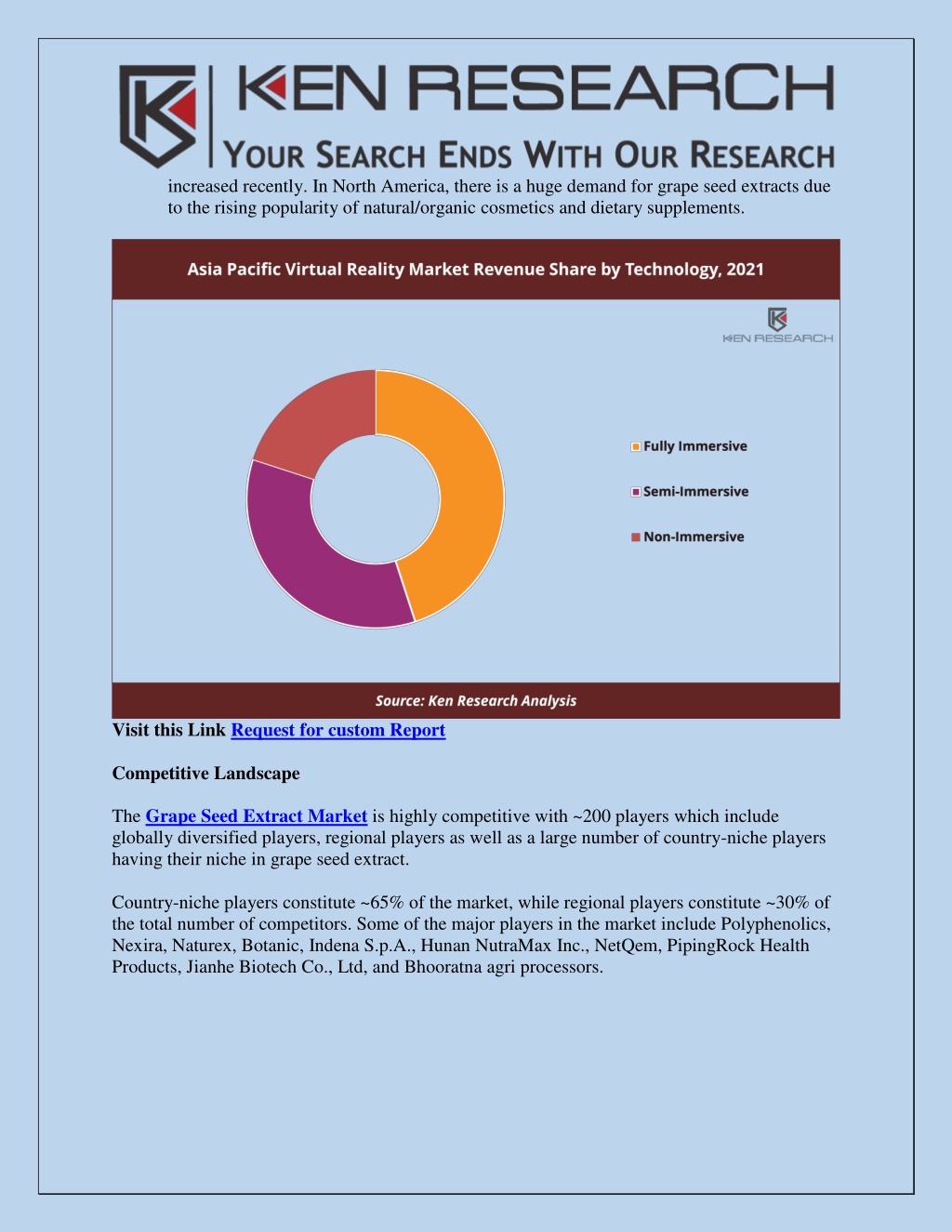 KEN RESEARCH
YOUR SEARCH ENDS WITH OUR RESEARCH

increased recently. In North America, there is a huge demand for grape seed extracts due to the rising popularity of natural/organic cosmetics and dietary supplements.

Asia Pacific Virtual Reality Market Revenue Share by Technology, 2021

KEN RESEARCH

Fully Immersive
Semi-Immersive
Non-Immersive

Source: Ken Research Analysis

Visit this Link Request for custom Report

Competitive Landscape

The Grape Seed Extract Market is highly competitive with ~200 players which include globally diversified players, regional players as well as a large number of country-niche players having their niche in grape seed extract.

Country-niche players constitute ~65% of the market, while regional players constitute ~30% of the total number of competitors. Some of the major players in the market include Polyphenolics, Nexira, Naturex, Botanic, Indena S.p.A., Hunan NutraMax Inc., NetQem, PipingRock Health Products, Jianhe Biotech Co., Ltd, and Bhooratna agri processors.